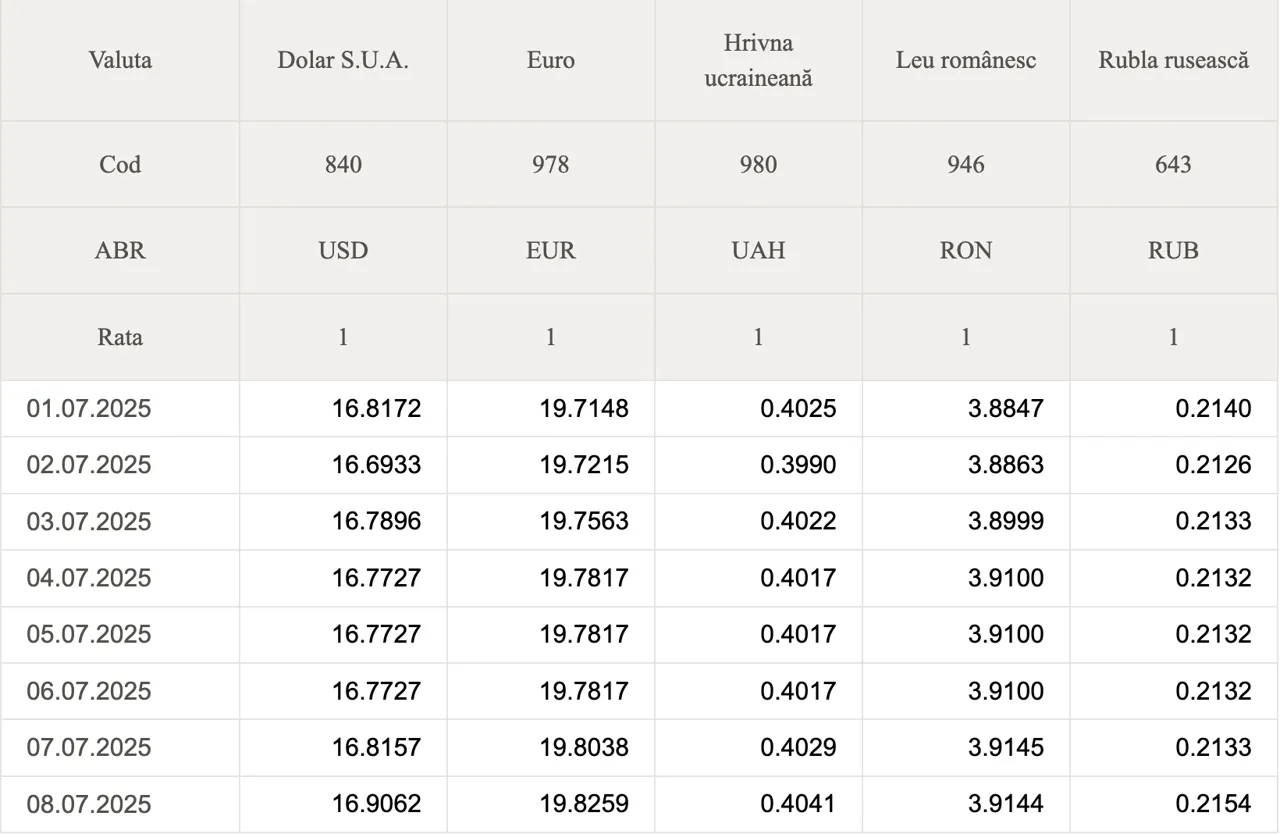 | Valuta | Dolar S.U.A. | Euro | Hrivna ucraineană | Leu românesc | Rubla rusească |
|---|---|---|---|---|---|
| Cod | 840 | 978 | 980 | 946 | 643 |
| ABR | USD | EUR | UAH | RON | RUB |
| Rata | 1 | 1 | 1 | 1 | 1 |
| 01.07.2025 | 16.8172 | 19.7148 | 0.4025 | 3.8847 | 0.2140 |
| 02.07.2025 | 16.6933 | 19.7215 | 0.3990 | 3.8863 | 0.2126 |
| 03.07.2025 | 16.7896 | 19.7563 | 0.4022 | 3.8999 | 0.2133 |
| 04.07.2025 | 16.7727 | 19.7817 | 0.4017 | 3.9100 | 0.2132 |
| 05.07.2025 | 16.7727 | 19.7817 | 0.4017 | 3.9100 | 0.2132 |
| 06.07.2025 | 16.7727 | 19.7817 | 0.4017 | 3.9100 | 0.2132 |
| 07.07.2025 | 16.8157 | 19.8038 | 0.4029 | 3.9145 | 0.2133 |
| 08.07.2025 | 16.9062 | 19.8259 | 0.4041 | 3.9144 | 0.2154 |